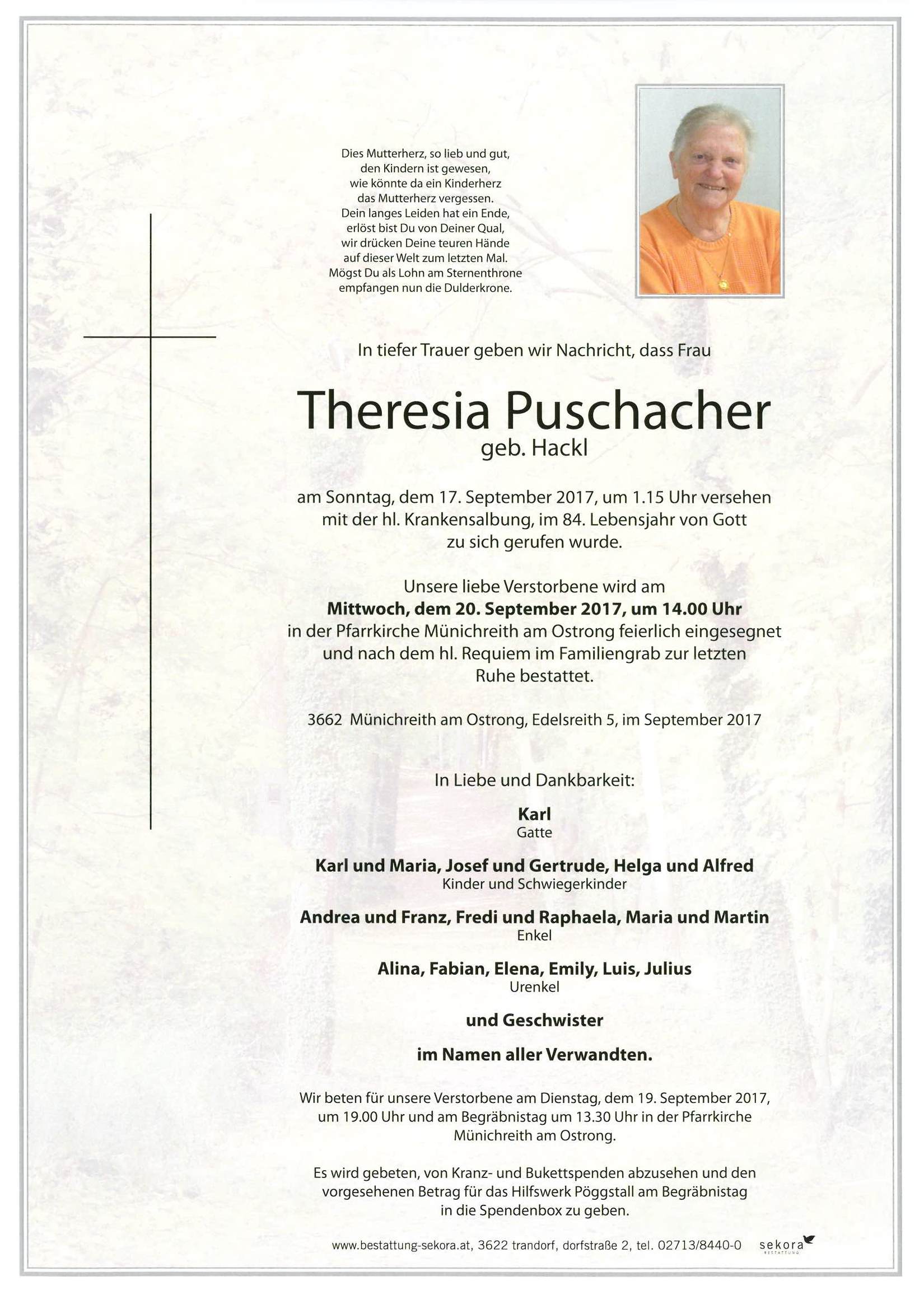 Dies Mutterherz, so lieb und gut,
den Kindern ist gewesen,
wie könnte da ein Kinderherz
das Mutterherz vergessen.
Dein langes Leiden hat ein Ende,
erlöst bist Du von Deiner Qual,
wir drücken Deine teuren Hände
auf dieser Welt zum letzten Mal.
Mögst Du als Lohn am Sternenthrone
empfangen nun die Dulderkrone.

In tiefer Trauer geben wir Nachricht, dass Frau

Theresia Puschacher
geb. Hackl

am Sonntag, dem 17. September 2017, um 1.15 Uhr versehen mit der hl. Krankensalbung, im 84. Lebensjahr von Gott zu sich gerufen wurde.

Unsere liebe Verstorbene wird am
Mittwoch, dem 20. September 2017, um 14.00 Uhr
in der Pfarrkirche Münichreith am Ostrong feierlich eingesegnet und nach dem hl. Requiem im Familiengrab zur letzten Ruhe bestattet.

3662 Münichreith am Ostrong, Edelsreith 5, im September 2017

In Liebe und Dankbarkeit:

Karl
Gatte

Karl und Maria, Josef und Gertrude, Helga und Alfred
Kinder und Schwiegerkinder

Andrea und Franz, Fredi und Raphaela, Maria und Martin
Enkel

Alina, Fabian, Elena, Emily, Luis, Julius
Urenkel

und Geschwister

im Namen aller Verwandten.

Wir beten für unsere Verstorbene am Dienstag, dem 19. September 2017, um 19.00 Uhr und am Begräbnistag um 13.30 Uhr in der Pfarrkirche Münichreith am Ostrong.

Es wird gebeten, von Kranz- und Bukettspenden abzusehen und den vorgesehenen Betrag für das Hilfswerk Pöggstall am Begräbnistag in die Spendenbox zu geben.

www.bestattung-sekora.at, 3622 trandorf, dorfstraße 2, tel. 02713/8440-0 sekora BESTATTUNG